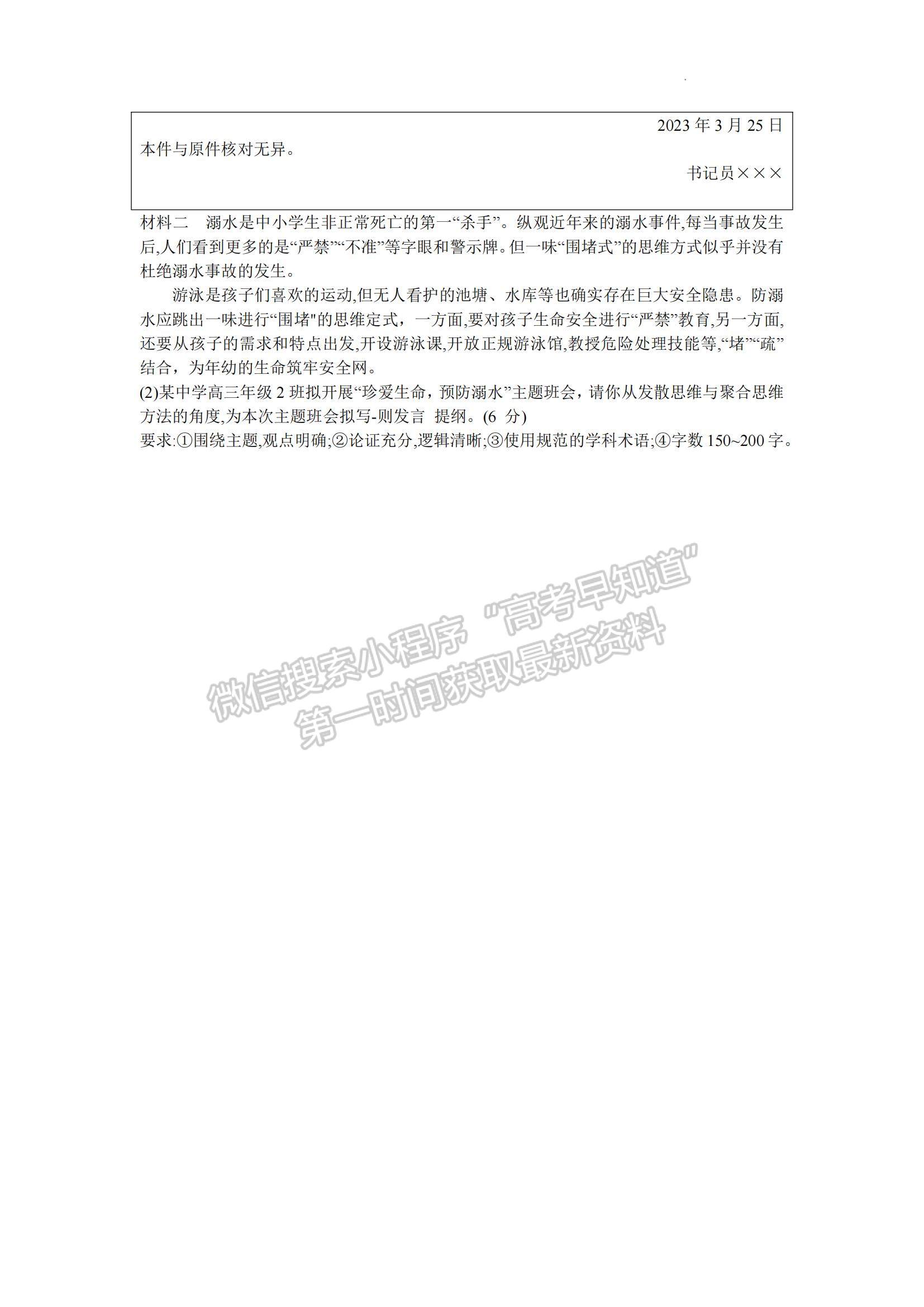 2023 年 3 月 25 日

本件与原件核对无异。

书记员×××

材料二　溺水是中小学生非正常死亡的第一“杀手”。纵观近年来的溺水事件,每当事故发生后,人们看到更多的是“严禁”“不准”等字眼和警示牌。但一味“围堵式”的思维方式似乎并没有杜绝溺水事故的发生。

游泳是孩子们喜欢的运动,但无人看护的池塘、水库等也确实存在巨大安全隐患。防溺水应跳出一味进行“围堵"的思维定式，一方面,要对孩子生命安全进行“严禁”教育,另一方面,还要从孩子的需求和特点出发,开设游泳课,开放正规游泳馆,教授危险处理技能等,“堵”“疏”结合，为年幼的生命筑牢安全网。

(2)某中学高三年级 2 班拟开展“珍爱生命，预防溺水”主题班会，请你从发散思维与聚合思维方法的角度,为本次主题班会拟写-则发言 提纲。(6 分)

要求:①围绕主题,观点明确;②论证充分,逻辑清晰;③使用规范的学科术语;④字数 150~200 字。

微信搜索小程序 “高考早知道” 第一时间获取最新资料